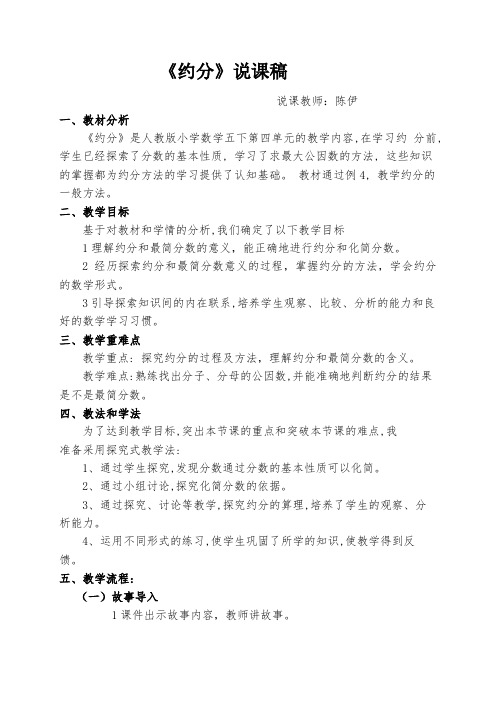 《约分》说课稿

说课教师：陈伊

一、教材分析

《约分》是人教版小学数学五下第四单元的教学内容，在学习约 分前，学生已经探索了分数的基本性质，学习了求最大公因数的方法，这些知识的掌握都为约分方法的学习提供了认知基础。 教材通过例 4，教学约分的一般方法。

二、教学目标

基于对教材和学情的分析，我们确定了以下教学目标

1 理解约分和最简分数的意义，能正确地进行约分和化简分数。

2 经历探索约分和最简分数意义的过程，掌握约分的方法，学会约分的数学形式。

3 引导探索知识间的内在联系，培养学生观察、比较、分析的能力和良好的数学学习习惯。

三、教学重难点

教学重点：探究约分的过程及方法，理解约分和最简分数的含义。

教学难点：熟练找出分子、分母的公因数，并能准确地判断约分的结果是不是最简分数。

四、教法和学法

为了达到教学目标，突出本节课的重点和突破本节课的难点，我准备采用探究式教学法：

1、通过学生探究，发现分数通过分数的基本性质可以化简。

2、通过小组讨论，探究化简分数的依据。

3、通过探究、讨论等教学，探究约分的算理，培养了学生的观察、分析能力。

4、运用不同形式的练习，使学生巩固了所学的知识，使教学得到反馈。

五、教学流程：

（一）故事导入

1 课件出示故事内容，教师讲故事。